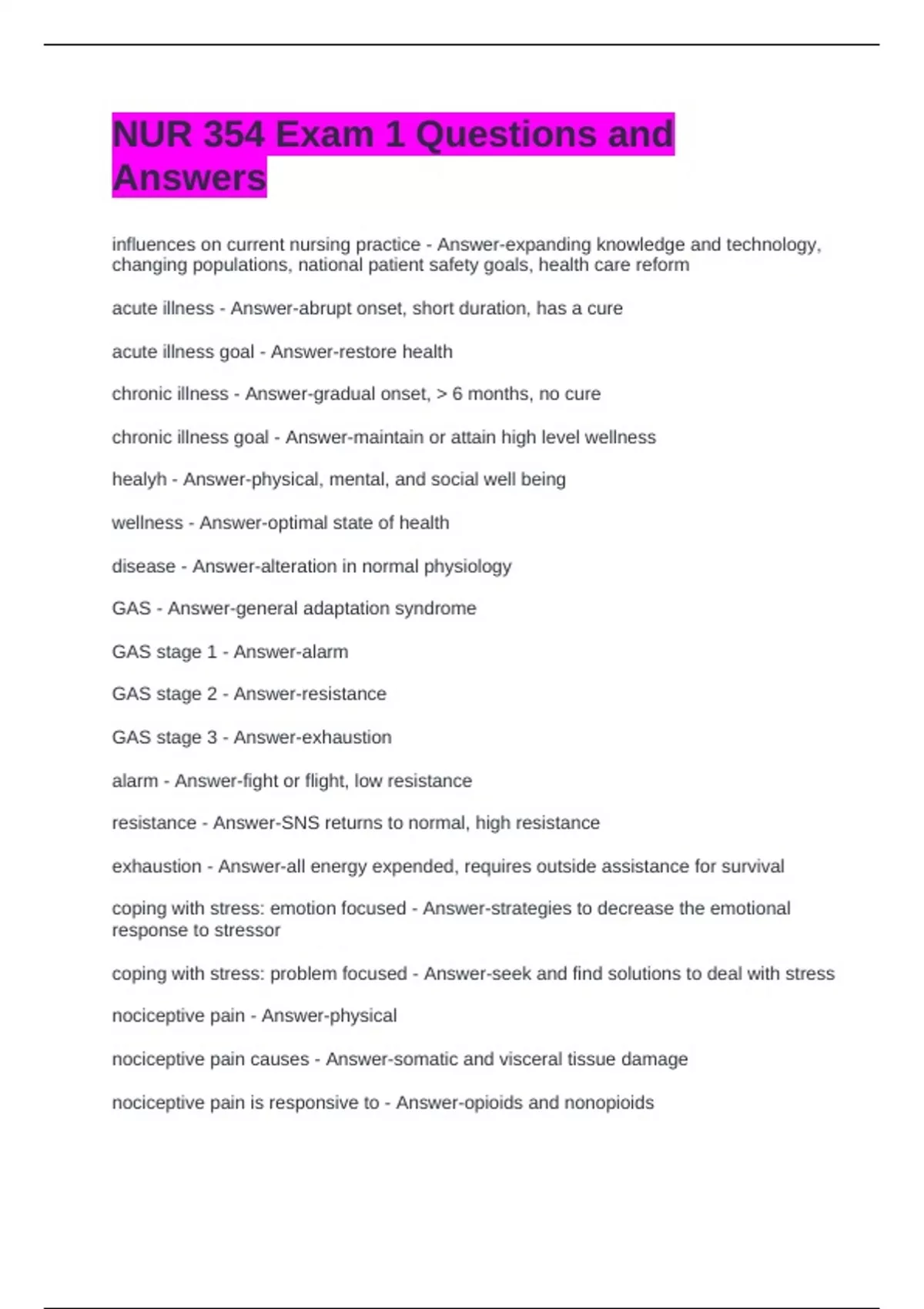 NUR 354 Exam 1 Questions and Answers

influences on current nursing practice - Answer-expanding knowledge and technology, changing populations, national patient safety goals, health care reform

acute illness - Answer-abrupt onset, short duration, has a cure

acute illness goal - Answer-restore health

chronic illness - Answer-gradual onset, > 6 months, no cure

chronic illness goal - Answer-maintain or attain high level wellness

healyh - Answer-physical, mental, and social well being

wellness - Answer-optimal state of health

disease - Answer-alteration in normal physiology

GAS - Answer-general adaptation syndrome

GAS stage 1 - Answer-alarm

GAS stage 2 - Answer-resistance

GAS stage 3 - Answer-exhaustion

alarm - Answer-fight or flight, low resistance

resistance - Answer-SNS returns to normal, high resistance

exhaustion - Answer-all energy expended, requires outside assistance for survival

coping with stress: emotion focused - Answer-strategies to decrease the emotional response to stressor

coping with stress: problem focused - Answer-seek and find solutions to deal with stress

nociceptive pain - Answer-physical

nociceptive pain causes - Answer-somatic and visceral tissue damage

nociceptive pain is responsive to - Answer-opioids and nonopioids